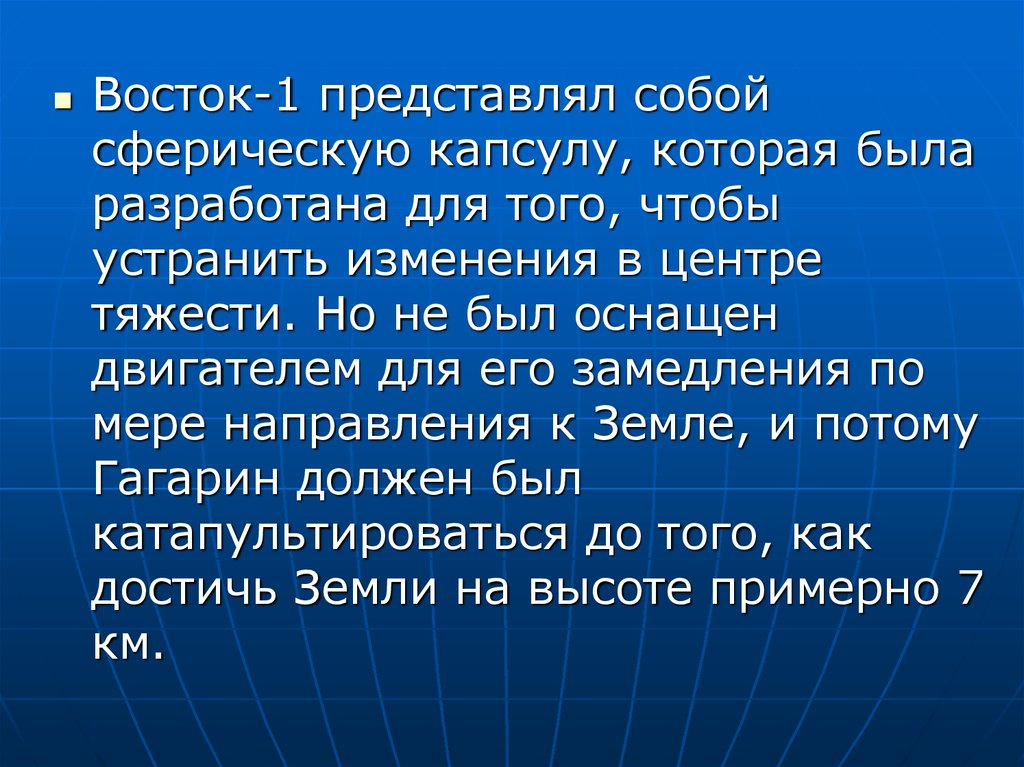 • Восток-1 представлял собой сферическую капсулу, которая была разработана для того, чтобы устранить изменения в центре тяжести. Но не был оснащен двигателем для его замедления по мере направления к Земле, и потому Гагарин должен был катапультироваться до того, как достичь Земли на высоте примерно 7 км.